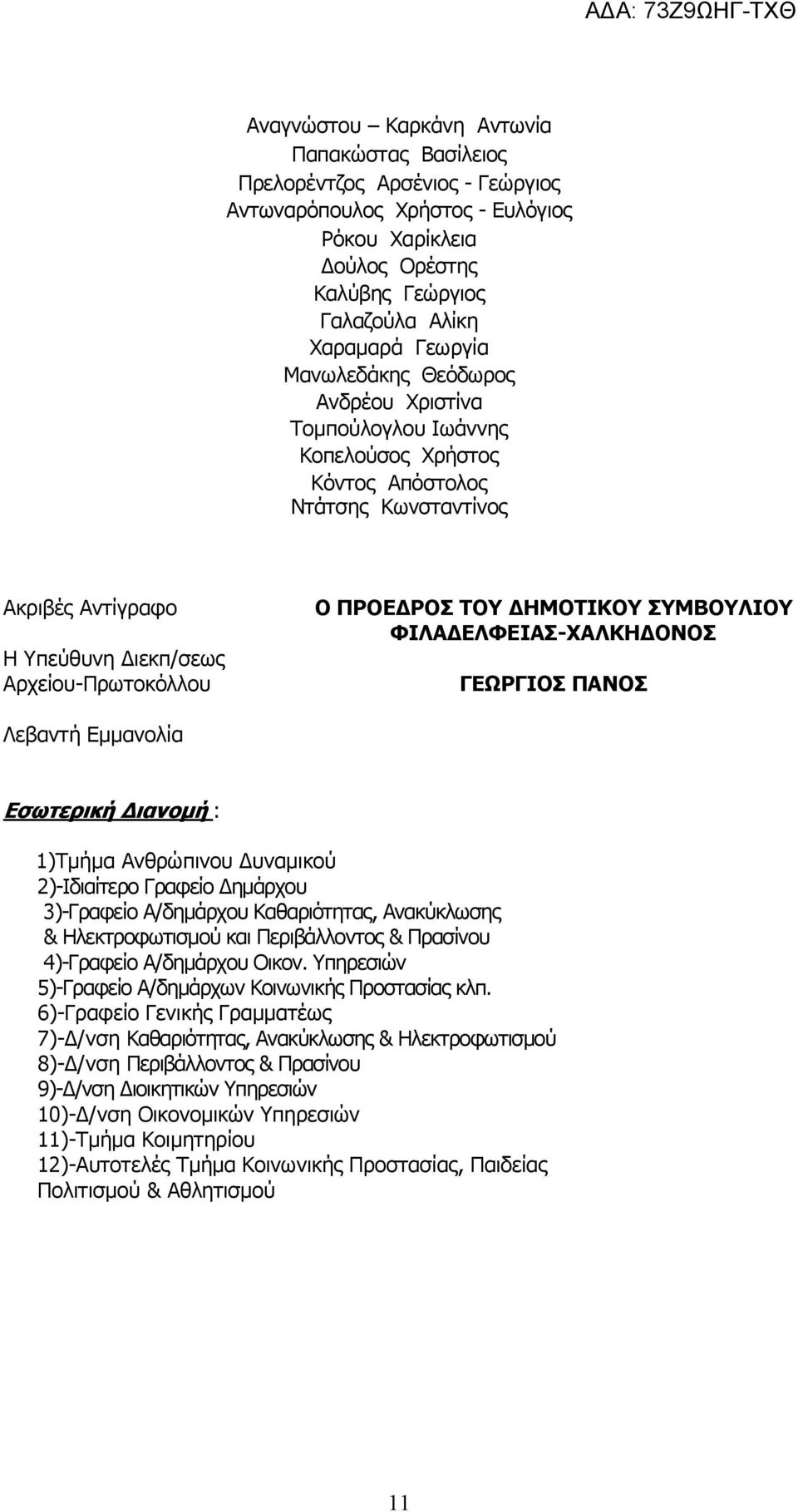 ΑΔΑ: 73Ζ9ΩΗΓ-ΤΧΘ

Αναγνώστου – Καρκάνη Αντωνία
Παπακώστας Βασίλειος
Πρελορέντζος Αρσένιος - Γεώργιος
Αντωναρόπουλος Χρήστος - Ευλόγιος
Ρόκου Χαρίκλεια
Δούλος Ορέστης
Καλύβης Γεώργιος
Γαλαζούλα Αλίκη
Χαραμαρά Γεωργία
Μανωλεδάκης Θεόδωρος
Ανδρέου Χριστίνα
Τομπούλογλου Ιωάννης
Κοπελούσος Χρήστος
Κόντος Απόστολος
Ντάτσης Κωνσταντίνος

Ακριβές Αντίγραφο

Η Υπεύθυνη Διεκπ/σεως Αρχείου-Πρωτοκόλλου

Λεβαντή Εμμανολία

Ο ΠΡΟΕΔΡΟΣ ΤΟΥ ΔΗΜΟΤΙΚΟΥ ΣΥΜΒΟΥΛΙΟΥ ΦΙΛΑΔΕΛΦΕΙΑΣ-ΧΑΛΚΗΔΟΝΟΣ

ΓΕΩΡΓΙΟΣ ΠΑΝΟΣ

Εσωτερική Διανομή :

1)Τμήμα Ανθρώπινου Δυναμικού
2)-Ιδιαίτερο Γραφείο Δημάρχου
3)-Γραφείο Α/δημάρχου Καθαριότητας, Ανακύκλωσης & Ηλεκτροφωτισμού και Περιβάλλοντος & Πρασίνου
4)-Γραφείο Α/δημάρχου Οικον. Υπηρεσιών
5)-Γραφείο Α/δημάρχων Κοινωνικής Προστασίας κλπ.
6)-Γραφείο Γενικής Γραμματέως
7)-Δ/νση Καθαριότητας, Ανακύκλωσης & Ηλεκτροφωτισμού
8)-Δ/νση Περιβάλλοντος & Πρασίνου
9)-Δ/νση Διοικητικών Υπηρεσιών
10)-Δ/νση Οικονομικών Υπηρεσιών
11)-Τμήμα Κοιμητηρίου
12)-Αυτοτελές Τμήμα Κοινωνικής Προστασίας, Παιδείας Πολιτισμού & Αθλητισμού

11